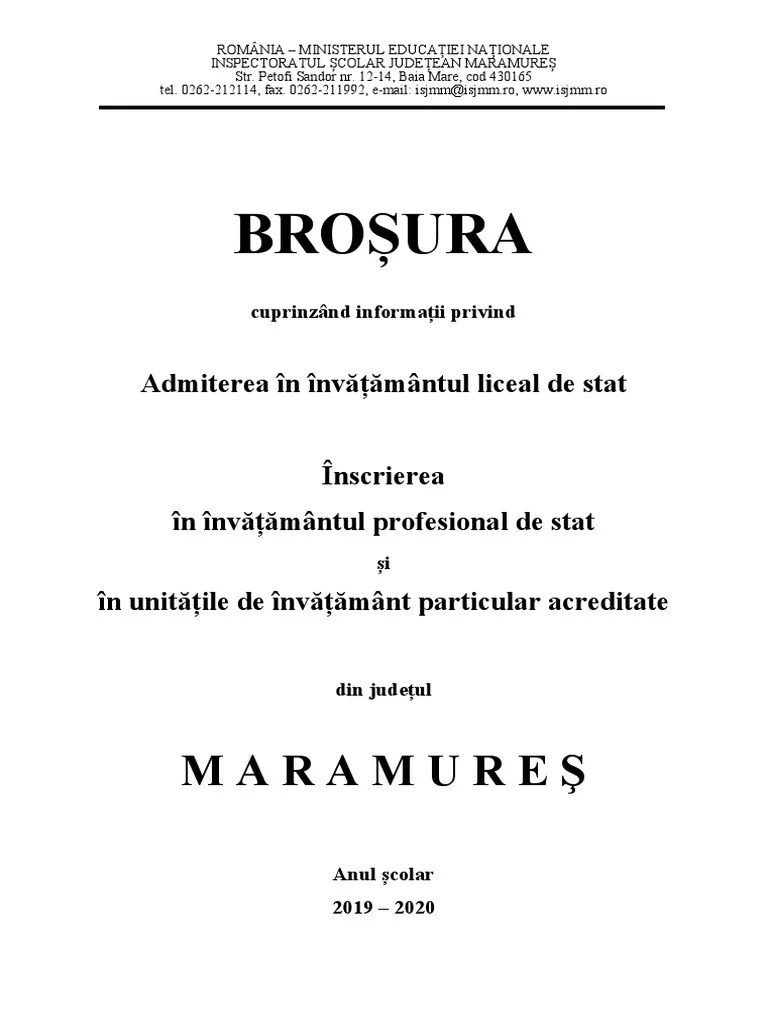 ROMÂNIA – MINISTERUL EDUCAȚIEI NAȚIONALE
INSPECTORATUL ȘCOLAR JUDEȚEAN MARAMUREȘ
Str. Petofi Sandor nr. 12-14, Baia Mare, cod 430165
tel. 0262-212114, fax. 0262-211992, e-mail: isjmm@isjmm.ro, www.isjmm.ro

BROȘURA

cuprinzând informații privind

Admiterea în învățământul liceal de stat

Înscrierea
în învățământul profesional de stat
și
în unitățile de învățământ particular acreditate

din județul

M A R A M U R E Ş

Anul școlar
2019 – 2020